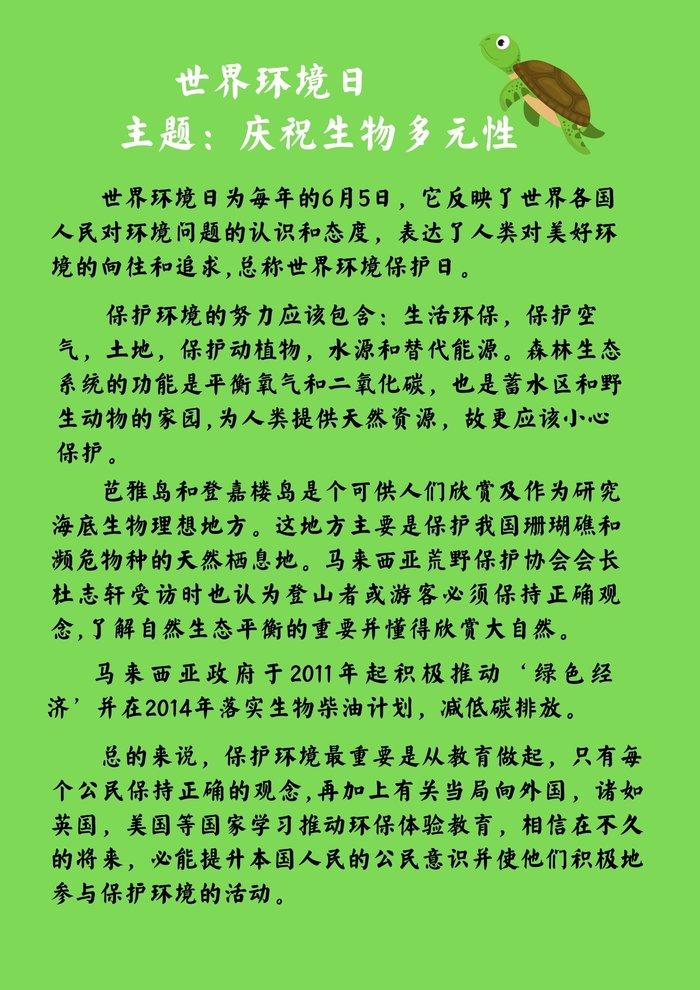 世界环境日
主题：庆祝生物多元性

世界环境日为每年的6月5日，它反映了世界各国人民对环境问题的认识和态度，表达了人类对美好环境的向往和追求，总称世界环境保护日。

保护环境的努力应该包含：生活环保，保护空气，土地，保护动植物，水源和替代能源。森林生态系统的功能是平衡氧气和二氧化碳，也是蓄水区和野生动物的家园，为人类提供天然资源，故更应该小心保护。

芭雅岛和登嘉楼岛是个可供人们欣赏及作为研究海底生物理想地方。这地方主要是保护我国珊瑚礁和濒危物种的天然栖息地。马来西亚荒野保护协会会长杜志轩受访时也认为登山者或游客必须保持正确观念，了解自然生态平衡的重要并懂得欣赏大自然。

马来西亚政府于2011年起积极推动‘绿色经济’并在2014年落实生物柴油计划，减低碳排放。

总的来说，保护环境最重要是从教育做起，只有每个公民保持正确的观念，再加上有关当局向外国，诸如英国，美国等国家学习推动环保体验教育，相信在不久的将来，必能提升本国人民的公民意识并使他们积极地参与保护环境的活动。